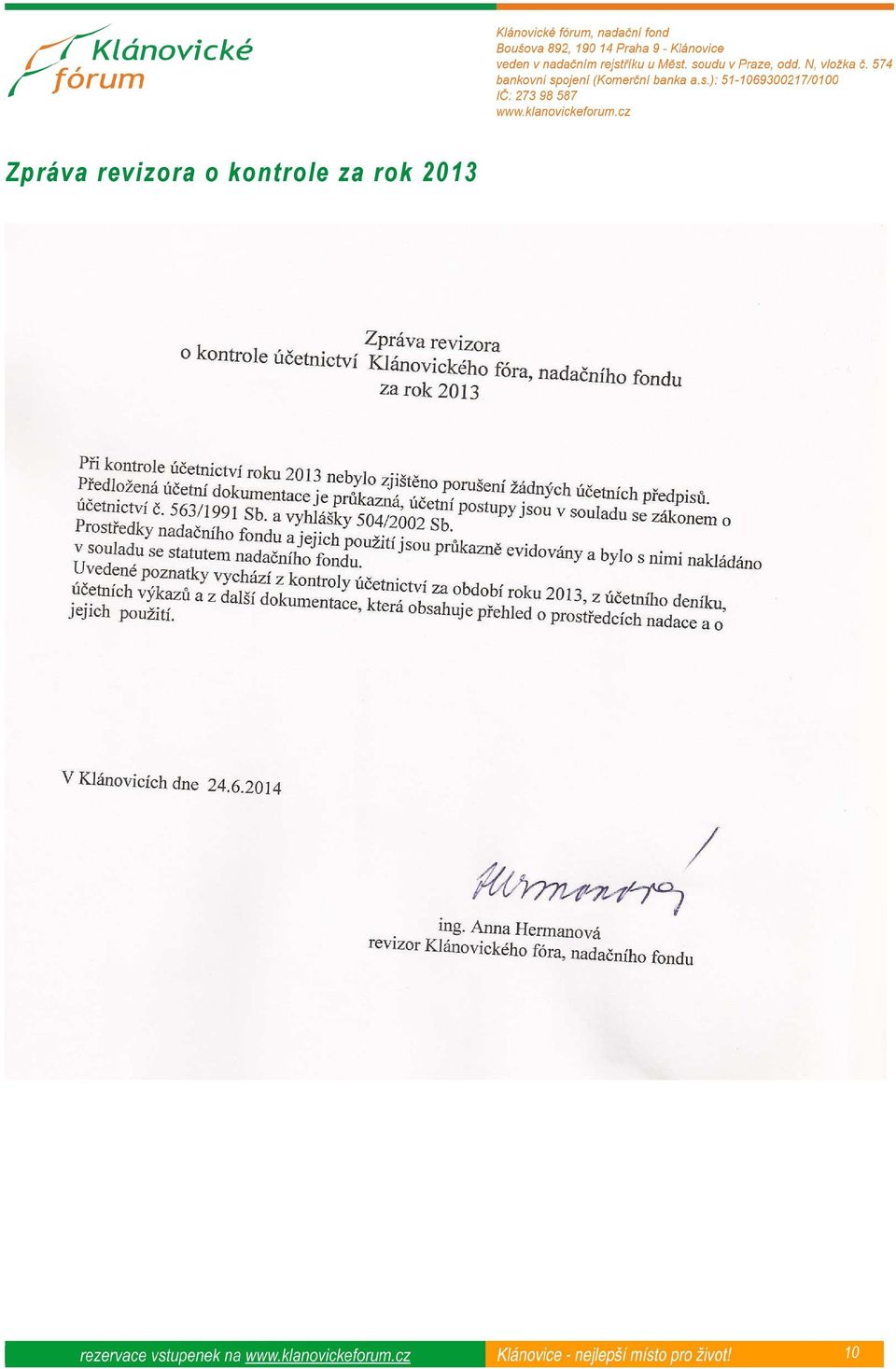 Klánovické fórum

Klánovické fórum, nadační fond
Boušova 892, 190 14 Praha 9 - Klánovice
veden v nadačním rejstříku u Měst. soudu v Praze, odd. N, vložka č. 574
bankovní spojení (Komerční banka a.s.): 51-1069300217/0100
IČ: 273 98 587
www.klanovickeforum.cz

Zpráva revizora o kontrole za rok 2013

Zpráva revizora
o kontrole účetnictví Klánovického fóra, nadačního fondu
za rok 2013

Při kontrole účetnictví roku 2013 nebylo zjištěno porušení žádných účetních předpisů. Předložená účetní dokumentace je průkazná, účetní postupy jsou v souladu se zákonem o účetnictví č. 563/1991 Sb. a vyhlášky 504/2002 Sb.
Prostředky nadačního fondu a jejich použití jsou průkazně evidovány a bylo s nimi nakládáno v souladu se statutem nadačního fondu.
Uvedené poznatky vychází z kontroly účetnictví za období roku 2013, z účetního deníku, účetních výkazů a z další dokumentace, která obsahuje přehled o prostředcích nadace a o jejich použití.

V Klánovicích dne 24.6.2014

Hermanová

ing. Anna Hermanová
revizor Klánovického fóra, nadačního fondu

rezervace vstupenek na www.klanovickeforum.cz
Klánovice - nejlepší místo pro život!
10